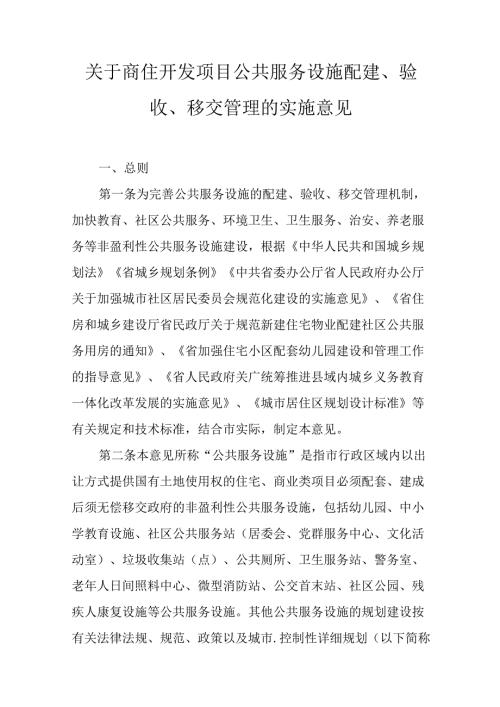 关于商住开发项目公共服务设施配建、验收、移交管理的实施意见

一、总则

第一条为完善公共服务设施的配建、验收、移交管理机制，加快教育、社区公共服务、环境卫生、卫生服务、治安、养老服务等非盈利性公共服务设施建设，根据《中华人民共和国城乡规划法》《省城乡规划条例》《中共省委办公厅省人民政府办公厅关于加强城市社区居民委员会规范化建设的实施意见》、《省住房和城乡建设厅省民政厅关于规范新建住宅物业配建社区公共服务用房的通知》、《省加强住宅小区配套幼儿园建设和管理工作的指导意见》、《省人民政府关广统筹推进县域内城乡义务教育一体化改革发展的实施意见》、《城市居住区规划设计标准》等有关规定和技术标准，结合市实际，制定本意见。

第二条本意见所称“公共服务设施”是指市行政区域内以出让方式提供国有土地使用权的住宅、商业类项目必须配套、建成后须无偿移交政府的非盈利性公共服务设施，包括幼儿园、中小学教育设施、社区公共服务站（居委会、党群服务中心、文化活动室）、垃圾收集站（点）、公共厕所、卫生服务站、警务室、老年人日间照料中心、微型消防站、公交首末站、社区公园、残疾人康复设施等公共服务设施。其他公共服务设施的规划建设按有关法律法规、规范、政策以及城市.控制性详细规划（以下简称